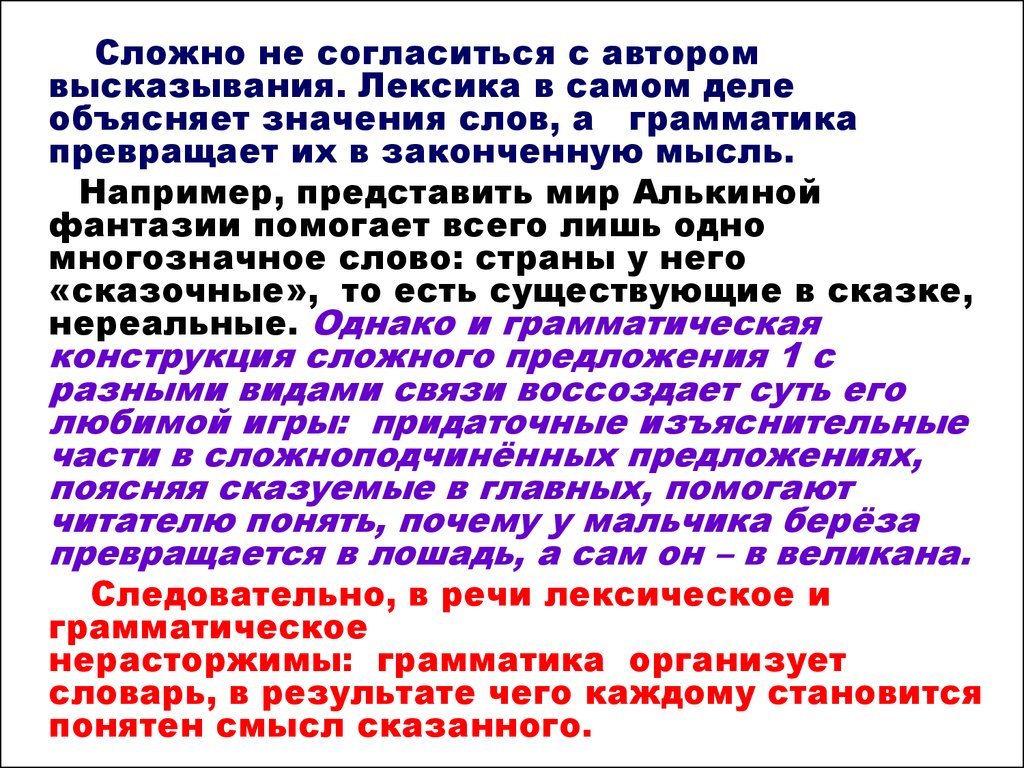 Сложно не согласиться с автором высказывания. Лексика в самом деле объясняет значения слов, а грамматика превращает их в законченную мысль.

Например, представить мир Алькиной фантазии помогает всего лишь одно многозначное слово: страны у него «сказочные», то есть существующие в сказке, нереальные. Однако и грамматическая конструкция сложного предложения 1 с разными видами связи воссоздает суть его любимой игры: придаточные изъяснительные части в сложноподчинённых предложениях, поясняя сказуемые в главных, помогают читателю понять, почему у мальчика берёза превращается в лошадь, а сам он – в великана.

Следовательно, в речи лексическое и грамматическое нерасторжимы: грамматика организует словарь, в результате чего каждому становится понятен смысл сказанного.